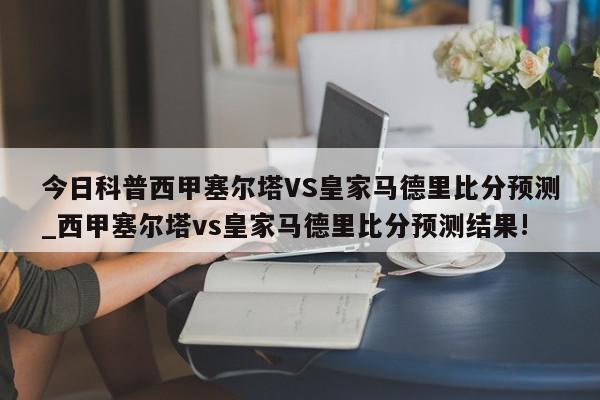 今日科普西甲塞尔塔VS皇家马德里比分预测_西甲塞尔塔vs皇家马德里比分预测结果!